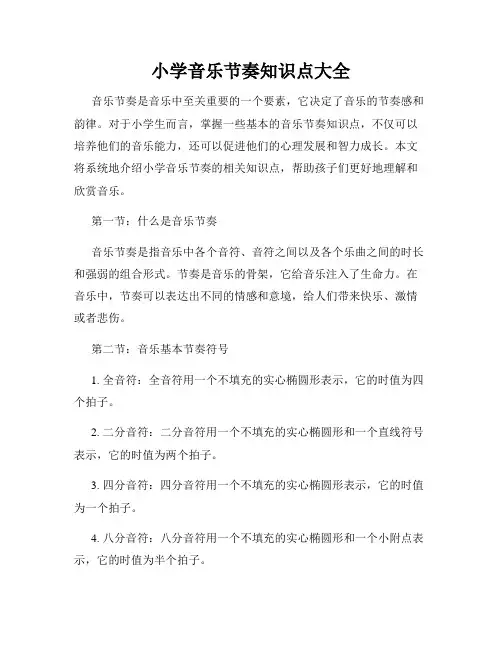 小学音乐节奏知识点大全

音乐节奏是音乐中至关重要的一个要素，它决定了音乐的节奏感和韵律。对于小学生而言，掌握一些基本的音乐节奏知识点，不仅可以培养他们的音乐能力，还可以促进他们的心理发展和智力成长。本文将系统地介绍小学音乐节奏的相关知识点，帮助孩子们更好地理解和欣赏音乐。

第一节：什么是音乐节奏

音乐节奏是指音乐中各个音符、音符之间以及各个乐曲之间的时长和强弱的组合形式。节奏是音乐的骨架，它给音乐注入了生命力。在音乐中，节奏可以表达出不同的情感和意境，给人们带来快乐、激情或者悲伤。

第二节：音乐基本节奏符号

1. 全音符：全音符用一个不填充的实心椭圆形表示，它的时值为四个拍子。

2. 二分音符：二分音符用一个不填充的实心椭圆形和一个直线符号表示，它的时值为两个拍子。

3. 四分音符：四分音符用一个不填充的实心椭圆形表示，它的时值为一个拍子。

4. 八分音符：八分音符用一个不填充的实心椭圆形和一个小附点表示，它的时值为半个拍子。